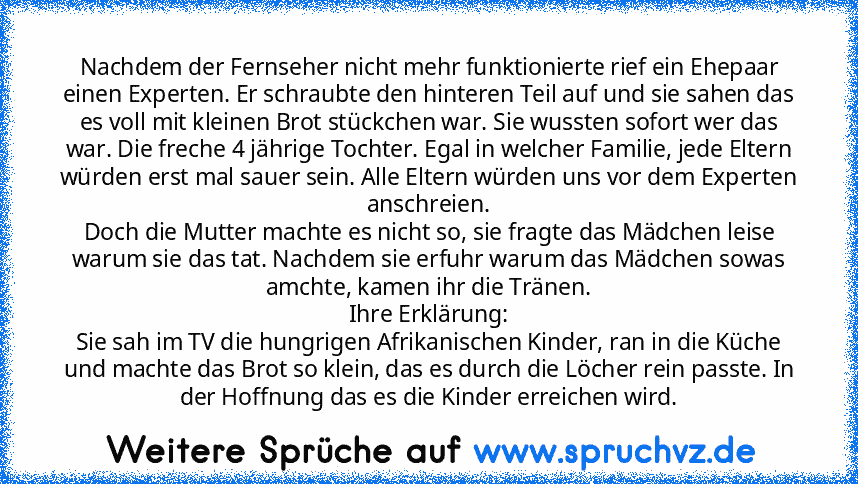 Nachdem der Fernseher nicht mehr funktionierte rief ein Ehepaar einen Experten. Er schraubte den hinteren Teil auf und sie sahen das es voll mit kleinen Brot stückchen war. Sie wussten sofort wer das war. Die freche 4 jährige Tochter. Egal in welcher Familie, jede Eltern würden erst mal sauer sein. Alle Eltern würden uns vor dem Experten anschreien.
Doch die Mutter machte es nicht so, sie fragte das Mädchen leise warum sie das tat. Nachdem sie erfuhr warum das Mädchen sowas amchte, kamen ihr die Tränen.
Ihre Erklärung:
Sie sah im TV die hungrigen Afrikanischen Kinder, ran in die Küche und machte das Brot so klein, das es durch die Löcher rein passte. In der Hoffnung das es die Kinder erreichen wird.

Weitere Sprüche auf www.spruchvz.de